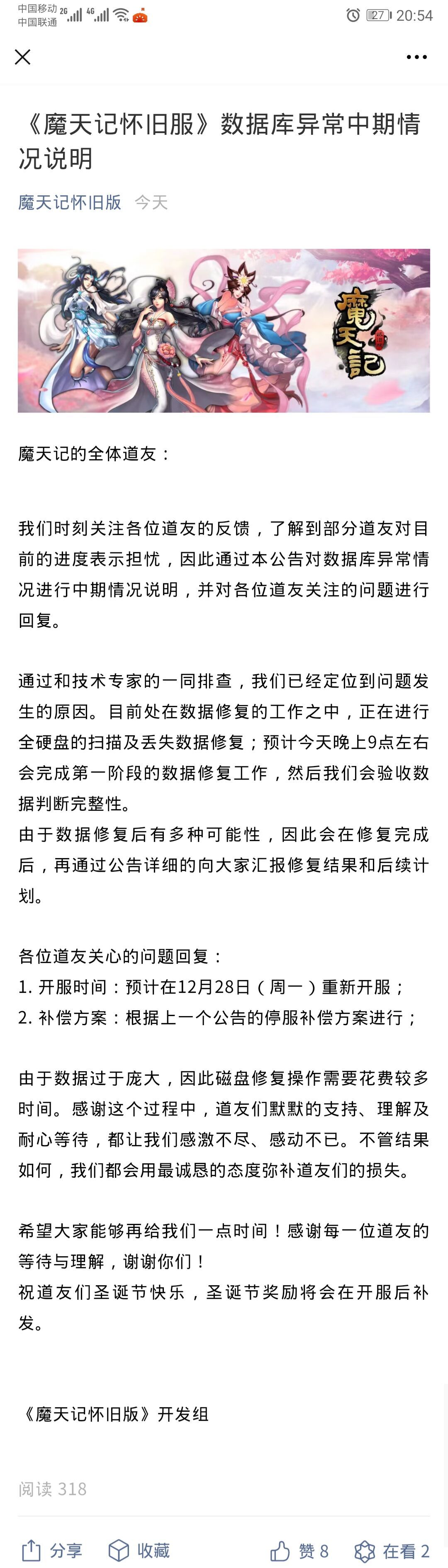 中国移动 2G 4G
中国联通
27 20:54

《魔天记怀旧服》数据库异常中期情况说明

魔天记怀旧版 今天

魔天記

魔天记的全体道友：

我们时刻关注各位道友的反馈，了解到部分道友对目前的进度表示担忧，因此通过本公告对数据库异常情况进行中期情况说明，并对各位道友关注的问题进行回复。

通过和技术专家的一同排查，我们已经定位到问题发生的原因。目前处在数据修复的工作之中，正在进行全硬盘的扫描及丢失数据修复；预计今天晚上9点左右会完成第一阶段的数据修复工作，然后我们会验收数据判断完整性。
由于数据修复后有多种可能性，因此会在修复完成后，再通过公告详细的向大家汇报修复结果和后续计划。

各位道友关心的问题回复：
1. 开服时间：预计在12月28日（周一）重新开服；
2. 补偿方案：根据上一个公告的停服补偿方案进行；

由于数据过于庞大，因此磁盘修复操作需要花费较多时间。感谢这个过程中，道友们默默的支持、理解及耐心等待，都让我们感激不尽、感动不已。不管结果如何，我们都会用最诚恳的态度弥补道友们的损失。

希望大家能够再给我们一点时间！感谢每一位道友的等待与理解，谢谢你们！
祝道友们圣诞节快乐，圣诞节奖励将会在开服后补发。

《魔天记怀旧版》开发组

阅读 318

分享 收藏 赞 8 在看 2